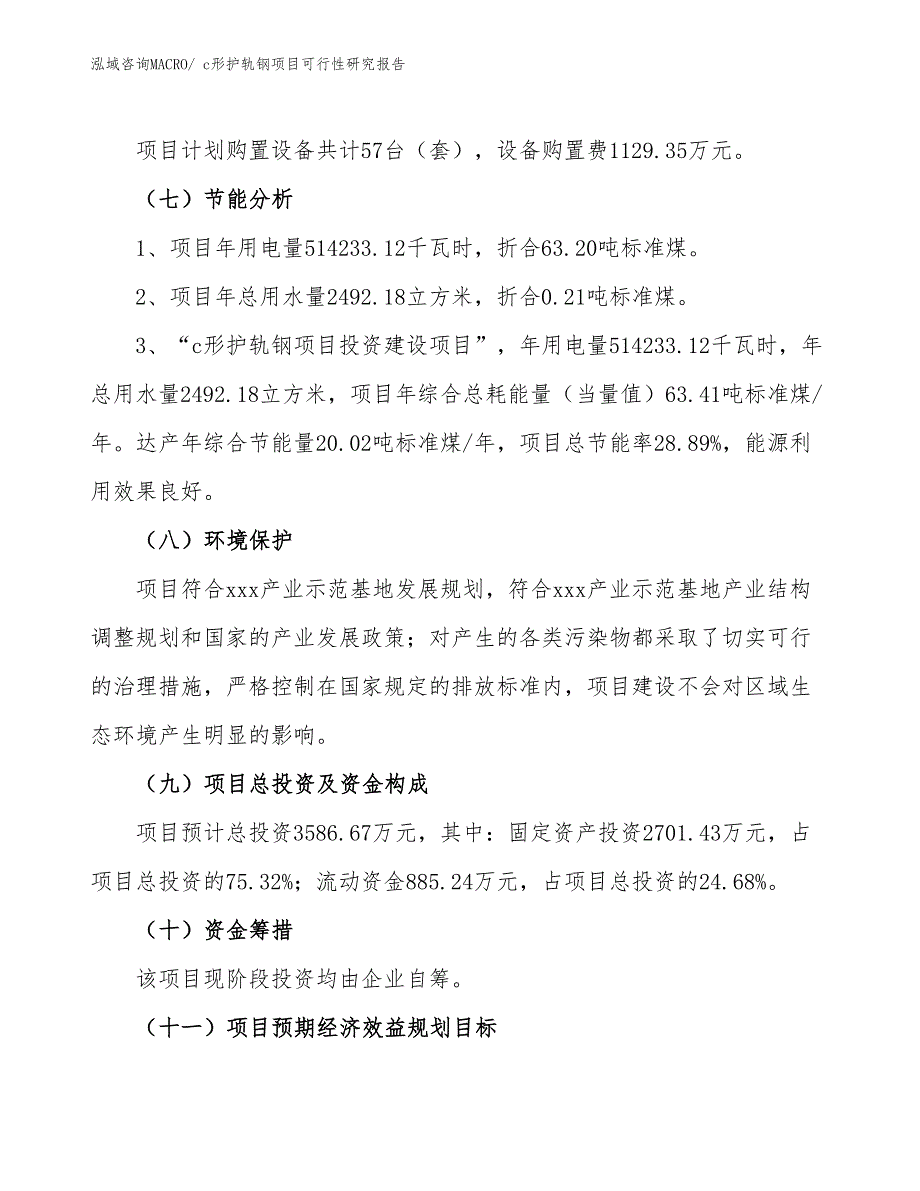 泓域咨询MACRO/ c形护轨钢项目可行性研究报告

项目计划购置设备共计57台（套），设备购置费1129.35万元。

（七）节能分析

1、项目年用电量514233.12千瓦时，折合63.20吨标准煤。

2、项目年总用水量2492.18立方米，折合0.21吨标准煤。

3、“c形护轨钢项目投资建设项目”，年用电量514233.12千瓦时，年总用水量2492.18立方米，项目年综合总耗能量（当量值）63.41吨标准煤/年。达产年综合节能量20.02吨标准煤/年，项目总节能率28.89%，能源利用效果良好。

（八）环境保护

项目符合xxx产业示范基地发展规划，符合xxx产业示范基地产业结构调整规划和国家的产业发展政策；对产生的各类污染物都采取了切实可行的治理措施，严格控制在国家规定的排放标准内，项目建设不会对区域生态环境产生明显的影响。

（九）项目总投资及资金构成

项目预计总投资3586.67万元，其中：固定资产投资2701.43万元，占项目总投资的75.32%；流动资金885.24万元，占项目总投资的24.68%。

（十）资金筹措

该项目现阶段投资均由企业自筹。

（十一）项目预期经济效益规划目标